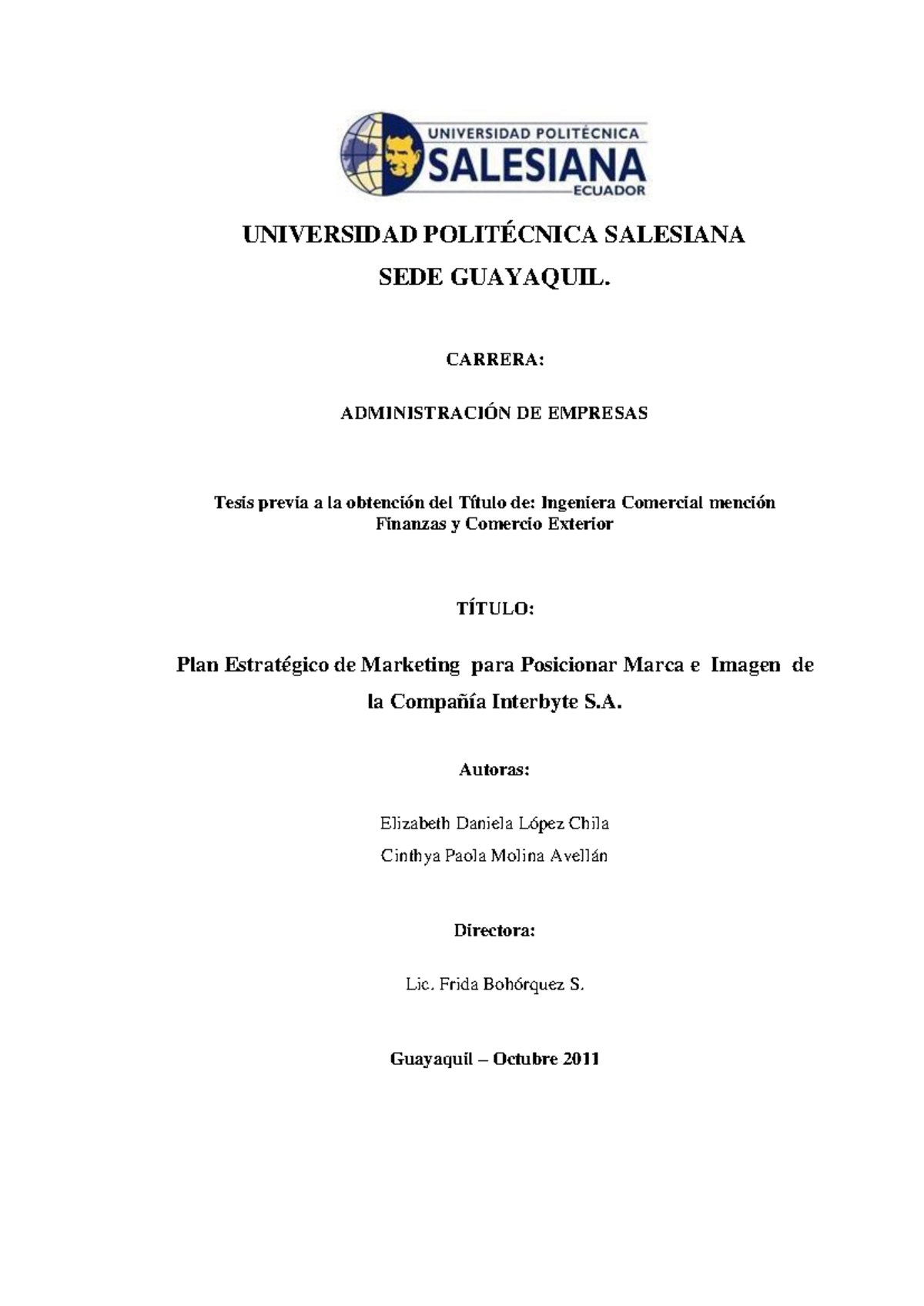 UNIVERSIDAD POLITÉCNICA
SALESIANA
ECUADOR

UNIVERSIDAD POLITÉCNICA SALESIANA
SEDE GUAYAQUIL.

CARRERA:

ADMINISTRACIÓN DE EMPRESAS

Tesis previa a la obtención del Título de: Ingeniera Comercial mención Finanzas y Comercio Exterior

TÍTULO:

Plan Estratégico de Marketing para Posicionar Marca e Imagen de la Compañía Interbyte S.A.

Autoras:

Elizabeth Daniela López Chila
Cinthya Paola Molina Avellán

Directora:

Lic. Frida Bohórquez S.

Guayaquil – Octubre 2011